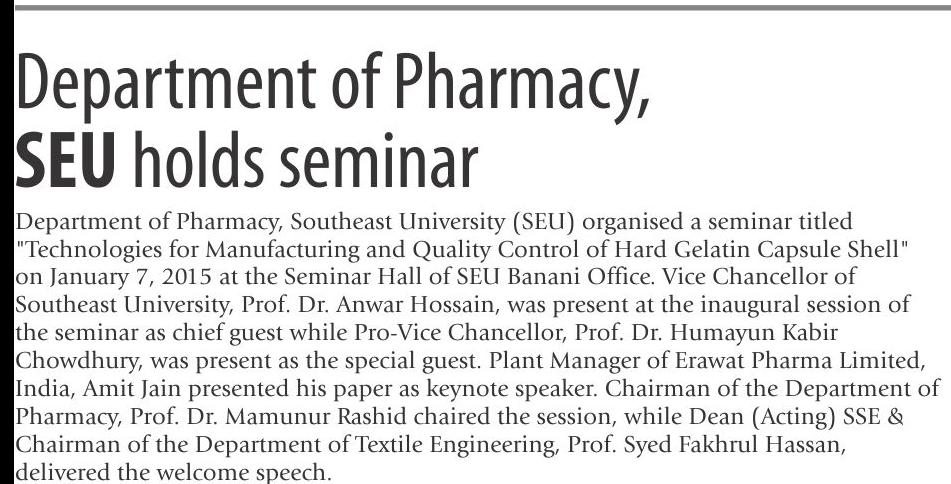 Department of Pharmacy, SEU holds seminar

Department of Pharmacy, Southeast University (SEU) organised a seminar titled "Technologies for Manufacturing and Quality Control of Hard Gelatin Capsule Shell" on January 7, 2015 at the Seminar Hall of SEU Banani Office. Vice Chancellor of Southeast University, Prof. Dr. Anwar Hossain, was present at the inaugural session of the seminar as chief guest while Pro-Vice Chancellor, Prof. Dr. Humayun Kabir Chowdhury, was present as the special guest. Plant Manager of Erawat Pharma Limited, India, Amit Jain presented his paper as keynote speaker. Chairman of the Department of Pharmacy, Prof. Dr. Mamunur Rashid chaired the session, while Dean (Acting) SSE & Chairman of the Department of Textile Engineering, Prof. Syed Fakhrul Hassan, delivered the welcome speech.